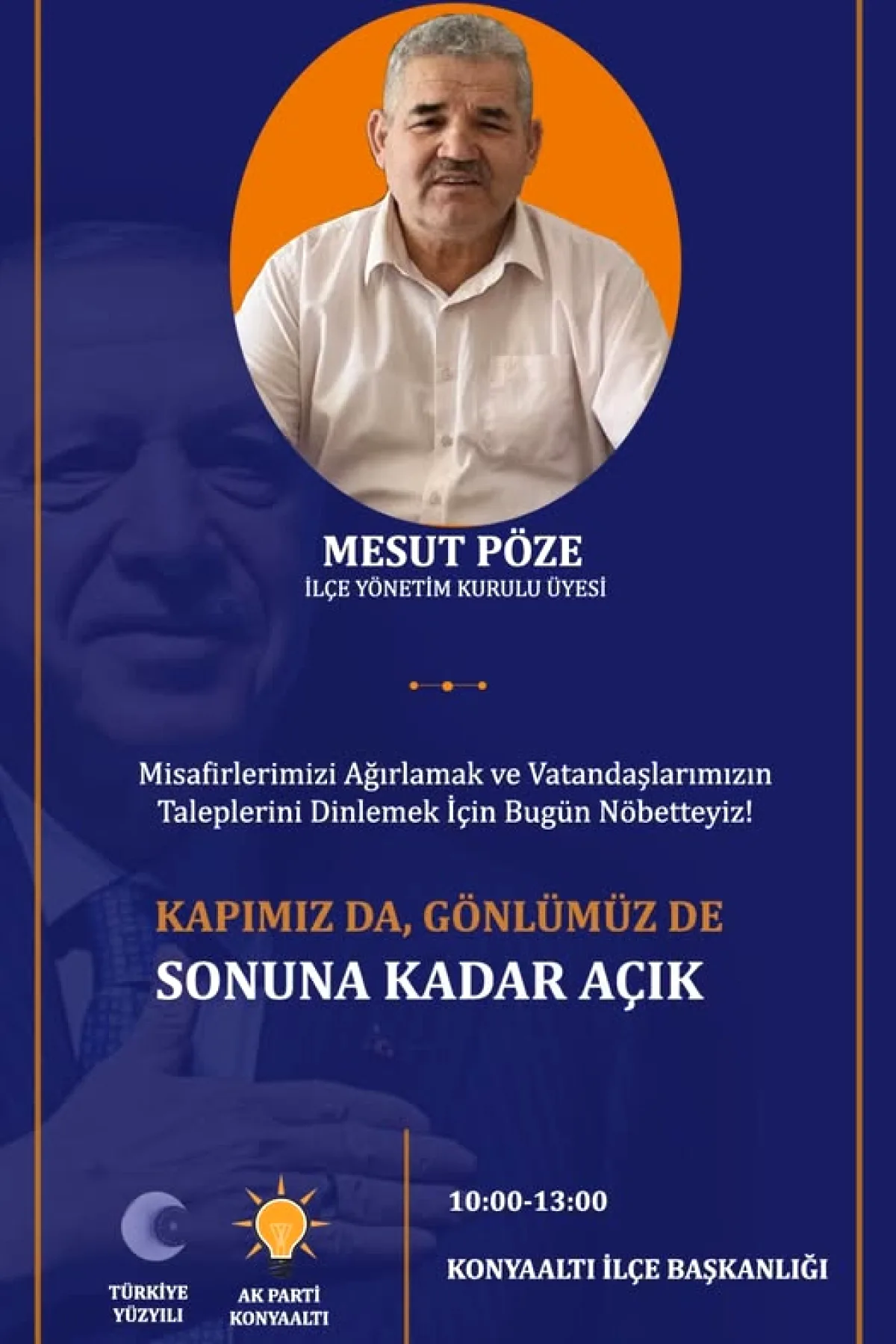 MESUT PÖZE
İLÇE YÖNETİM KURULU ÜYESİ

Misafirlerimizi Ağırlamak ve Vatandaşlarımızın Taleplerini Dinlemek İçin Bugün Nöbetteyiz!

KAPIMIZ DA, GÖNLÜMÜZ DE
SONUNA KADAR AÇIK

TÜRKİYE YÜZYILI

AK PARTİ KONYAALTI

10:00-13:00

KONYAALTI İLÇE BAŞKANLIĞI